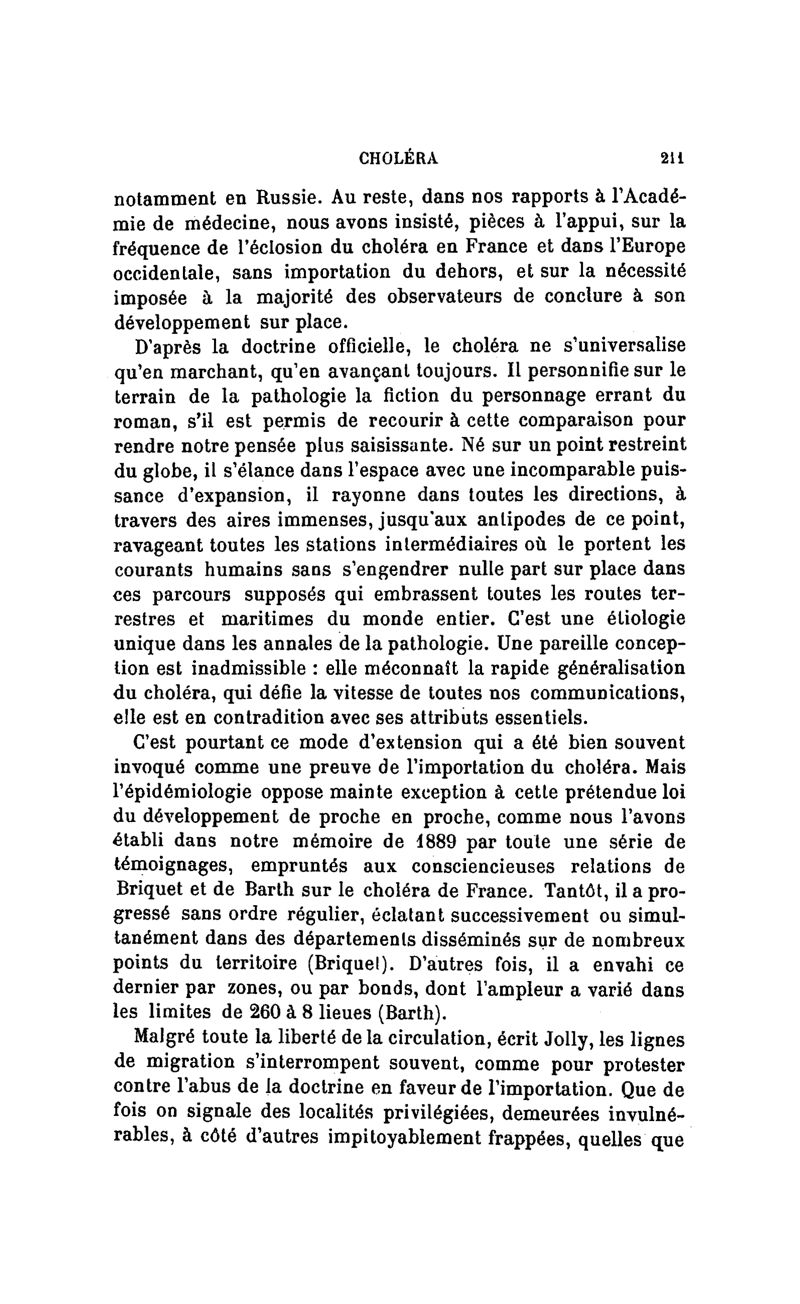 CHOLÉRA 211

notamment en Russie. Au reste, dans nos rapports à l'Académie de médecine, nous avons insisté, pièces à l'appui, sur la fréquence de l'éclosion du choléra en France et dans l'Europe occidentale, sans importation du dehors, et sur la nécessité imposée à la majorité des observateurs de conclure à son développement sur place.

D'après la doctrine officielle, le choléra ne s'universalise qu'en marchant, qu'en avançant toujours. Il personnifie sur le terrain de la pathologie la fiction du personnage errant du roman, s'il est permis de recourir à cette comparaison pour rendre notre pensée plus saisissante. Né sur un point restreint du globe, il s'élance dans l'espace avec une incomparable puissance d'expansion, il rayonne dans toutes les directions, à travers des aires immenses, jusqu'aux antipodes de ce point, ravageant toutes les stations intermédiaires où le portent les courants humains sans s'engendrer nulle part sur place dans ces parcours supposés qui embrassent toutes les routes terrestres et maritimes du monde entier. C'est une étiologie unique dans les annales de la pathologie. Une pareille conception est inadmissible : elle méconnaît la rapide généralisation du choléra, qui défie la vitesse de toutes nos communications, elle est en contradition avec ses attributs essentiels.

C'est pourtant ce mode d'extension qui a été bien souvent invoqué comme une preuve de l'importation du choléra. Mais l'épidémiologie oppose mainte exception à cette prétendue loi du développement de proche en proche, comme nous l'avons établi dans notre mémoire de 1889 par toute une série de témoignages, empruntés aux consciencieuses relations de Briquet et de Barth sur le choléra de France. Tantôt, il a progressé sans ordre régulier, éclatant successivement ou simultanément dans des départements disséminés sur de nombreux points du territoire (Briquet). D'autres fois, il a envahi ce dernier par zones, ou par bonds, dont l'ampleur a varié dans les limites de 260 à 8 lieues (Barth).

Malgré toute la liberté de la circulation, écrit Jolly, les lignes de migration s'interrompent souvent, comme pour protester contre l'abus de la doctrine en faveur de l'importation. Que de fois on signale des localités privilégiées, demeurées invulnérables, à côté d'autres impitoyablement frappées, quelles que